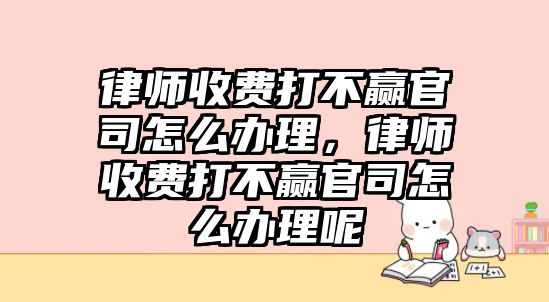 律师收费打不赢官司怎么办理，律师收费打不赢官司怎么办理呢